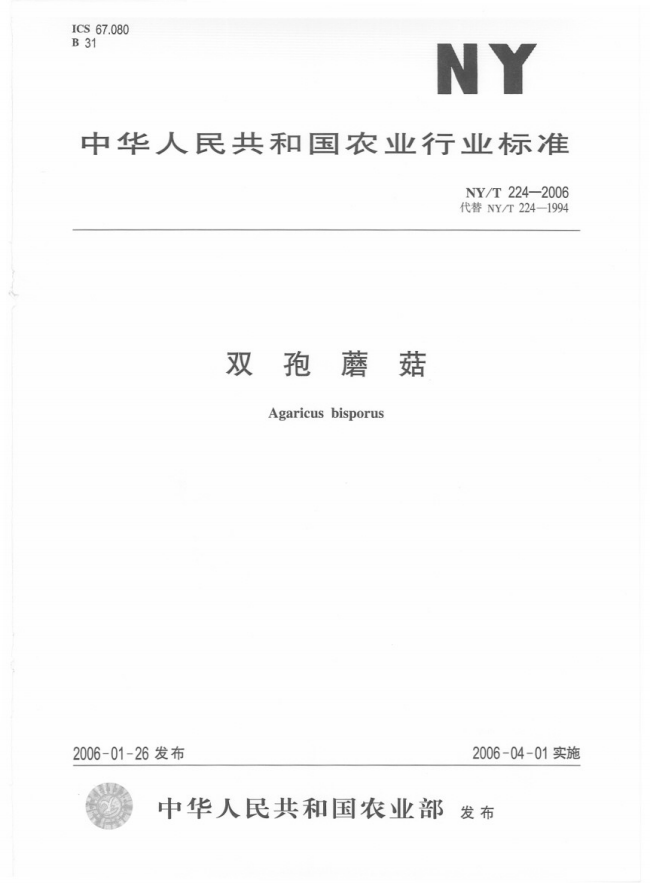 ICS 67.080
B 31

NY

中华人民共和国农业行业标准

NY/T 224—2006
代替 NY/T 224—1994

双孢蘑菇

Agaricus bisporus

2006-01-26 发布

2006-04-01 实施

中华人民共和国农业部 发布